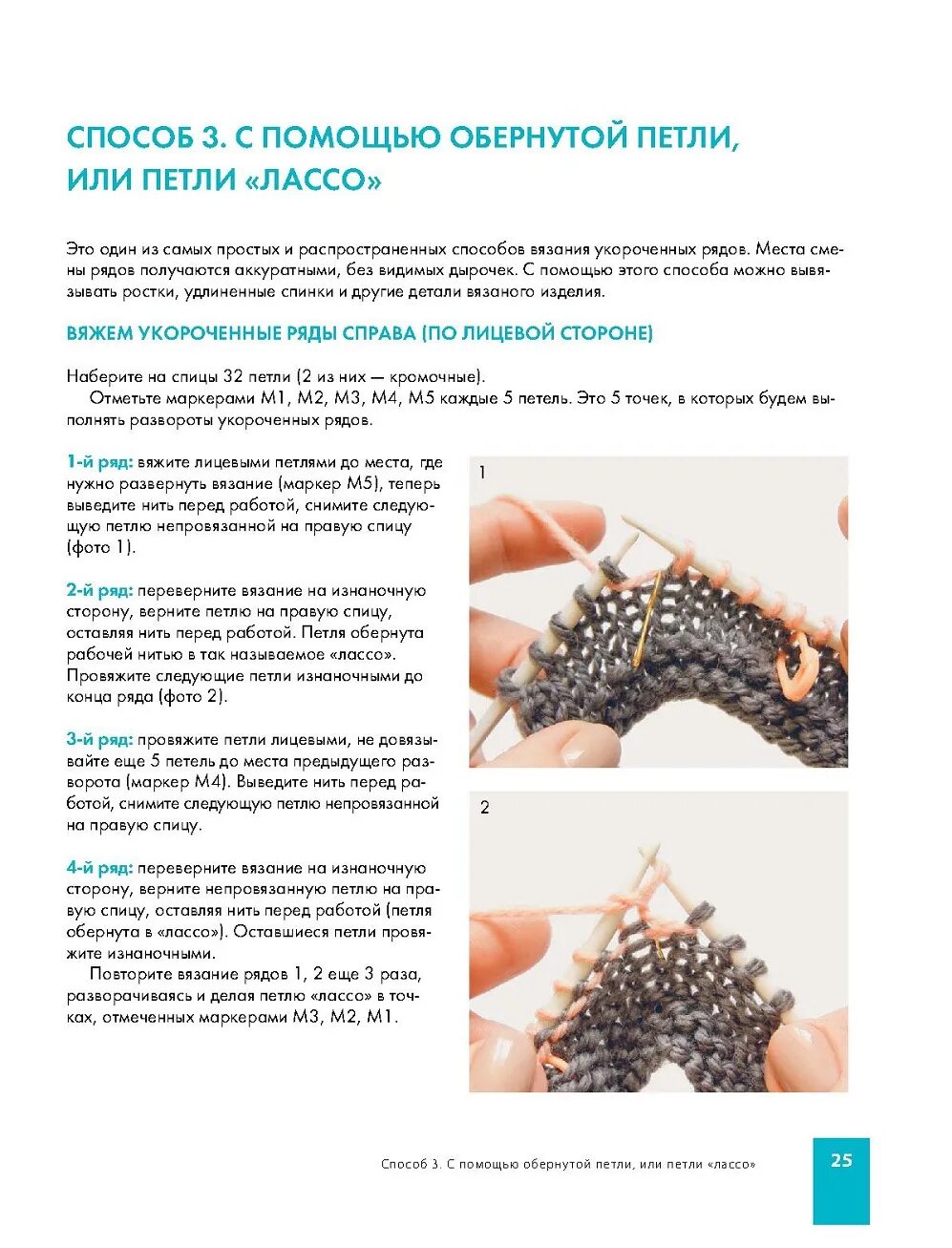 СПОСОБ 3. С ПОМОЩЬЮ ОБЕРНУТОЙ ПЕТЛИ, ИЛИ ПЕТЛИ «ЛАССО»

Это один из самых простых и распространенных способов вязания укороченных рядов. Места смены рядов получаются аккуратными, без видимых дырочек. С помощью этого способа можно вывязывать ростки, удлиненные спинки и другие детали вязаного изделия.

ВЯЖЕМ УКОРОЧЕННЫЕ РЯДЫ СПРАВА (ПО ЛИЦЕВОЙ СТОРОНЕ)

Наберите на спицы 32 петли (2 из них — кромочные).

Отметьте маркерами М1, М2, М3, М4, М5 каждые 5 петель. Это 5 точек, в которых будем выполнять развороты укороченных рядов.

1-й ряд: вяжите лицевыми петлями до места, где нужно развернуть вязание (маркер М5), теперь выведите нить перед работой, снимите следующую петлю непровязанной на правую спицу (фото 1).

2-й ряд: переверните вязание на изнаночную сторону, верните петлю на правую спицу, оставляя нить перед работой. Петля обернута рабочей нитью в так называемое «лассо». Провяжите следующие петли изнаночными до конца ряда (фото 2).

3-й ряд: провяжите петли лицевыми, не довязывайте еще 5 петель до места предыдущего разворота (маркер М4). Выведите нить перед работой, снимите следующую петлю непровязанной на правую спицу.

4-й ряд: переверните вязание на изнаночную сторону, верните непровязанную петлю на правую спицу, оставляя нить перед работой (петля обернута в «лассо»). Оставшиеся петли провяжите изнаночными.

Повторите вязание рядов 1, 2 еще 3 раза, разворачиваясь и делая петлю «лассо» в точках, отмеченных маркерами М3, М2, М1.

1

2

Способ 3. С помощью обернутой петли, или петли «лассо»

25